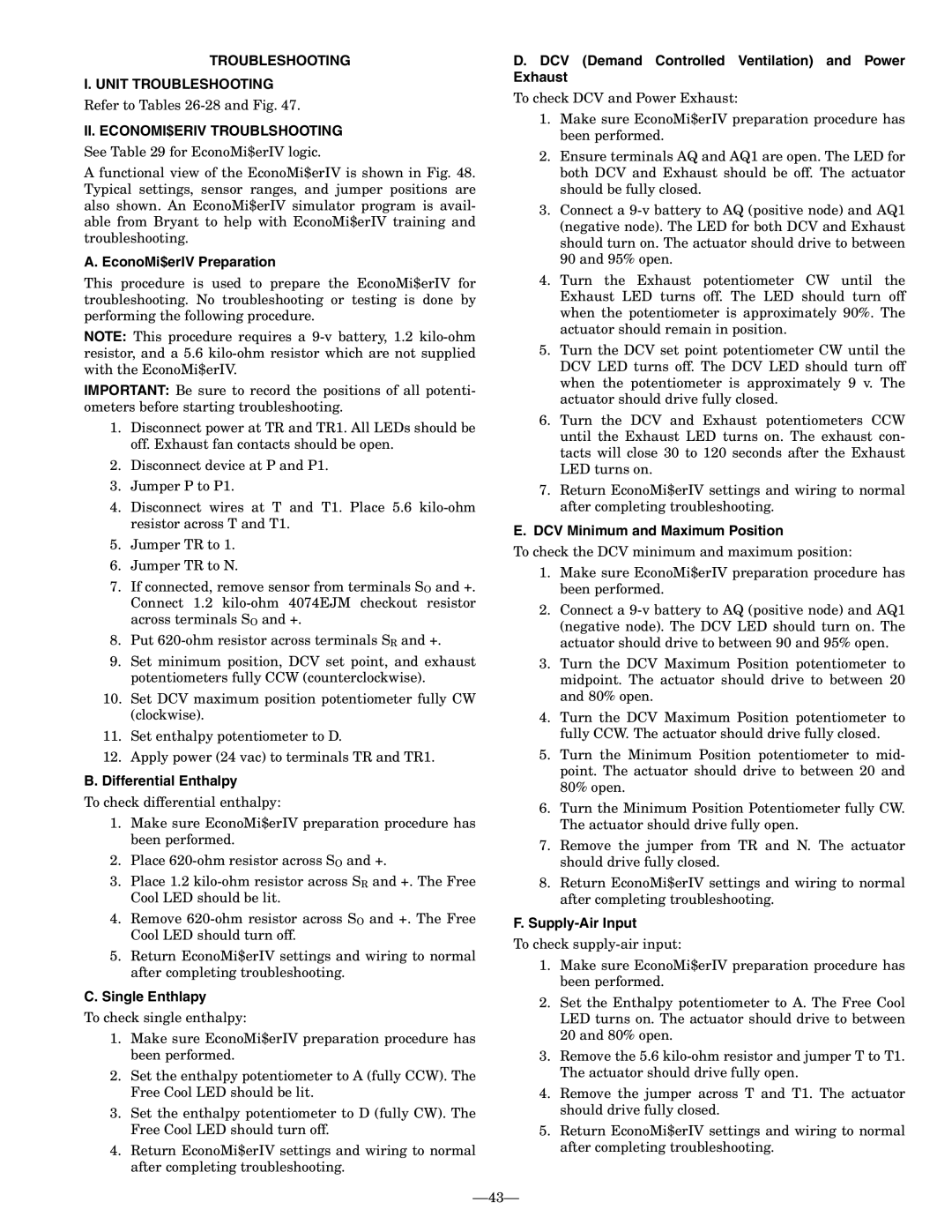 TROUBLESHOOTING

I. UNIT TROUBLESHOOTING

Refer to Tables 26-28 and Fig. 47.

II. ECONOMI$ERIV TROUBLSHOOTING

See Table 29 for EconoMi$erIV logic.

A functional view of the EconoMi$erIV is shown in Fig. 48. Typical settings, sensor ranges, and jumper positions are also shown. An EconoMi$erIV simulator program is available from Bryant to help with EconoMi$erIV training and troubleshooting.

A. EconoMi$erIV Preparation

This procedure is used to prepare the EconoMi$erIV for troubleshooting. No troubleshooting or testing is done by performing the following procedure.

NOTE: This procedure requires a 9-v battery, 1.2 kilo-ohm resistor, and a 5.6 kilo-ohm resistor which are not supplied with the EconoMi$erIV.

IMPORTANT: Be sure to record the positions of all potentiometers before starting troubleshooting.

1. Disconnect power at TR and TR1. All LEDs should be off. Exhaust fan contacts should be open.
2. Disconnect device at P and P1.
3. Jumper P to P1.
4. Disconnect wires at T and T1. Place 5.6 kilo-ohm resistor across T and T1.
5. Jumper TR to 1.
6. Jumper TR to N.
7. If connected, remove sensor from terminals $S_O$ and +. Connect 1.2 kilo-ohm 4074EJM checkout resistor across terminals $S_O$ and +.
8. Put 620-ohm resistor across terminals $S_R$ and +.
9. Set minimum position, DCV set point, and exhaust potentiometers fully CCW (counterclockwise).
10. Set DCV maximum position potentiometer fully CW (clockwise).
11. Set enthalpy potentiometer to D.
12. Apply power (24 vac) to terminals TR and TR1.

B. Differential Enthalpy

To check differential enthalpy:

1. Make sure EconoMi$erIV preparation procedure has been performed.
2. Place 620-ohm resistor across $S_O$ and +.
3. Place 1.2 kilo-ohm resistor across $S_R$ and +. The Free Cool LED should be lit.
4. Remove 620-ohm resistor across $S_O$ and +. The Free Cool LED should turn off.
5. Return EconoMi$erIV settings and wiring to normal after completing troubleshooting.

C. Single Enthlapy

To check single enthalpy:

1. Make sure EconoMi$erIV preparation procedure has been performed.
2. Set the enthalpy potentiometer to A (fully CCW). The Free Cool LED should be lit.
3. Set the enthalpy potentiometer to D (fully CW). The Free Cool LED should turn off.
4. Return EconoMi$erIV settings and wiring to normal after completing troubleshooting.

D. DCV (Demand Controlled Ventilation) and Power Exhaust

To check DCV and Power Exhaust:

1. Make sure EconoMi$erIV preparation procedure has been performed.
2. Ensure terminals AQ and AQ1 are open. The LED for both DCV and Exhaust should be off. The actuator should be fully closed.
3. Connect a 9-v battery to AQ (positive node) and AQ1 (negative node). The LED for both DCV and Exhaust should turn on. The actuator should drive to between 90 and 95% open.
4. Turn the Exhaust potentiometer CW until the Exhaust LED turns off. The LED should turn off when the potentiometer is approximately 90%. The actuator should remain in position.
5. Turn the DCV set point potentiometer CW until the DCV LED turns off. The DCV LED should turn off when the potentiometer is approximately 9 v. The actuator should drive fully closed.
6. Turn the DCV and Exhaust potentiometers CCW until the Exhaust LED turns on. The exhaust contacts will close 30 to 120 seconds after the Exhaust LED turns on.
7. Return EconoMi$erIV settings and wiring to normal after completing troubleshooting.

E. DCV Minimum and Maximum Position

To check the DCV minimum and maximum position:

1. Make sure EconoMi$erIV preparation procedure has been performed.
2. Connect a 9-v battery to AQ (positive node) and AQ1 (negative node). The DCV LED should turn on. The actuator should drive to between 90 and 95% open.
3. Turn the DCV Maximum Position potentiometer to midpoint. The actuator should drive to between 20 and 80% open.
4. Turn the DCV Maximum Position potentiometer to fully CCW. The actuator should drive fully closed.
5. Turn the Minimum Position potentiometer to midpoint. The actuator should drive to between 20 and 80% open.
6. Turn the Minimum Position Potentiometer fully CW. The actuator should drive fully open.
7. Remove the jumper from TR and N. The actuator should drive fully closed.
8. Return EconoMi$erIV settings and wiring to normal after completing troubleshooting.

F. Supply-Air Input

To check supply-air input:

1. Make sure EconoMi$erIV preparation procedure has been performed.
2. Set the Enthalpy potentiometer to A. The Free Cool LED turns on. The actuator should drive to between 20 and 80% open.
3. Remove the 5.6 kilo-ohm resistor and jumper T to T1. The actuator should drive fully open.
4. Remove the jumper across T and T1. The actuator should drive fully closed.
5. Return EconoMi$erIV settings and wiring to normal after completing troubleshooting.

—43—